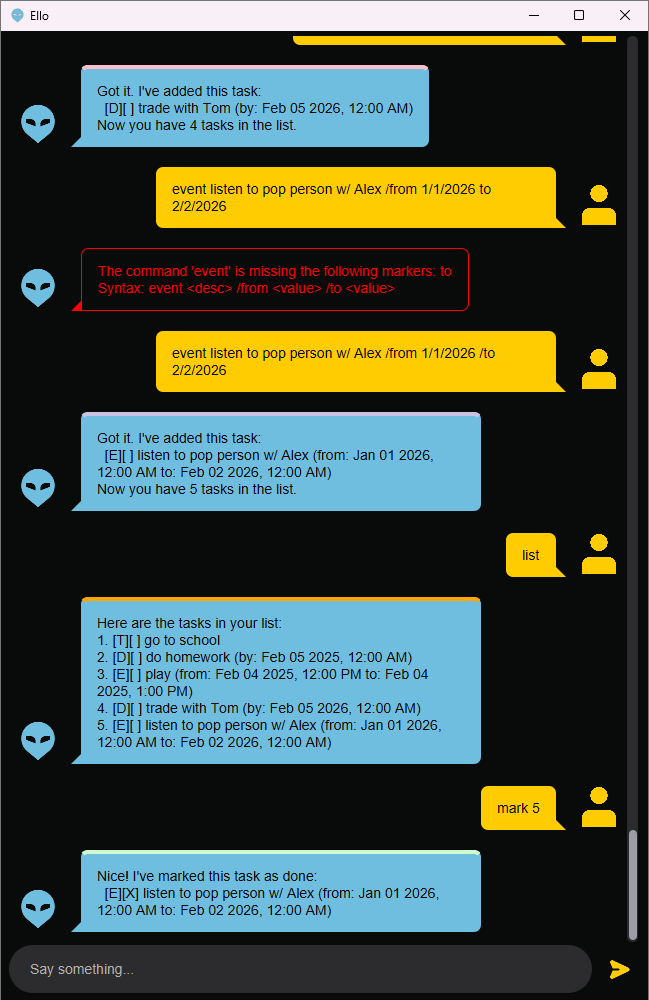 Ello

Got it. I've added this task:
[D][ ] trade with Tom (by: Feb 05 2026, 12:00 AM)
Now you have 4 tasks in the list.

event listen to pop person w/ Alex /from 1/1/2026 to 2/2/2026

The command 'event' is missing the following markers: to
Syntax: event <desc> /from <value> /to <value>

event listen to pop person w/ Alex /from 1/1/2026 /to 2/2/2026

Got it. I've added this task:
[E][ ] listen to pop person w/ Alex (from: Jan 01 2026, 12:00 AM to: Feb 02 2026, 12:00 AM)
Now you have 5 tasks in the list.

list

Here are the tasks in your list:
1. [T][ ] go to school
2. [D][ ] do homework (by: Feb 05 2025, 12:00 AM)
3. [E][ ] play (from: Feb 04 2025, 12:00 PM to: Feb 04 2025, 1:00 PM)
4. [D][ ] trade with Tom (by: Feb 05 2026, 12:00 AM)
5. [E][ ] listen to pop person w/ Alex (from: Jan 01 2026, 12:00 AM to: Feb 02 2026, 12:00 AM)

mark 5

Nice! I've marked this task as done:
[E][X] listen to pop person w/ Alex (from: Jan 01 2026, 12:00 AM to: Feb 02 2026, 12:00 AM)

Say something...